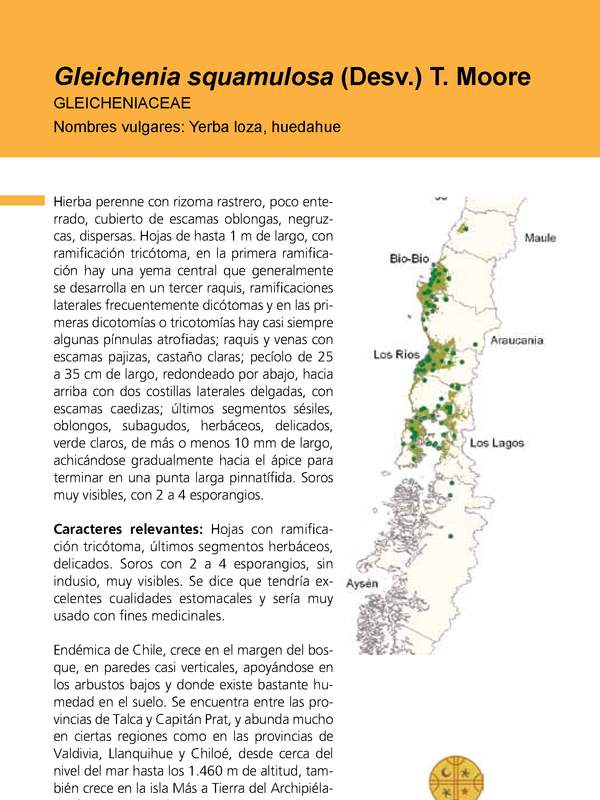 Gleichenia squamulosa (Desv.) T. Moore
GLEICHENIACEAE
Nombres vulgares: Yerba loza, huedahue

Hierba perenne con rizoma rastrero, poco enterrado, cubierto de escamas oblongas, negruzcas, dispersas. Hojas de hasta 1 m de largo, con ramificación tricótoma, en la primera ramificación hay una yema central que generalmente se desarrolla en un tercer raquis, ramificaciones laterales frecuentemente dicótomas y en las primeras dicotomías o tricotomías hay casi siempre algunas pínnulas atrofiadas; raquis y venas con escamas pajizas, castaño claras; pecíolo de 25 a 35 cm de largo, redondeado por abajo, hacia arriba con dos costillas laterales delgadas, con escamas caedizas; últimos segmentos sésiles, oblongos, subagudos, herbáceos, delicados, verde claros, de más o menos 10 mm de largo, achicándose gradualmente hacia el ápice para terminar en una punta larga pinnatífida. Soros muy visibles, con 2 a 4 esporangios.

Caracteres relevantes: Hojas con ramificación tricótoma, últimos segmentos herbáceos, delicados. Soros con 2 a 4 esporangios, sin indusio, muy visibles. Se dice que tendría excelentes cualidades estomacales y sería muy usado con fines medicinales.

Endémica de Chile, crece en el margen del bosque, en paredes casi verticales, apoyándose en los arbustos bajos y donde existe bastante humedad en el suelo. Se encuentra entre las provincias de Talca y Capitán Prat, y abunda mucho en ciertas regiones como en las provincias de Valdivia, Llanquihue y Chiloé, desde cerca del nivel del mar hasta los 1.460 m de altitud, también crece en la isla Más a Tierra del Archipiéla-

Maule
Bio-Bio
Araucania
Los Rios
Los Lagos
Aysén